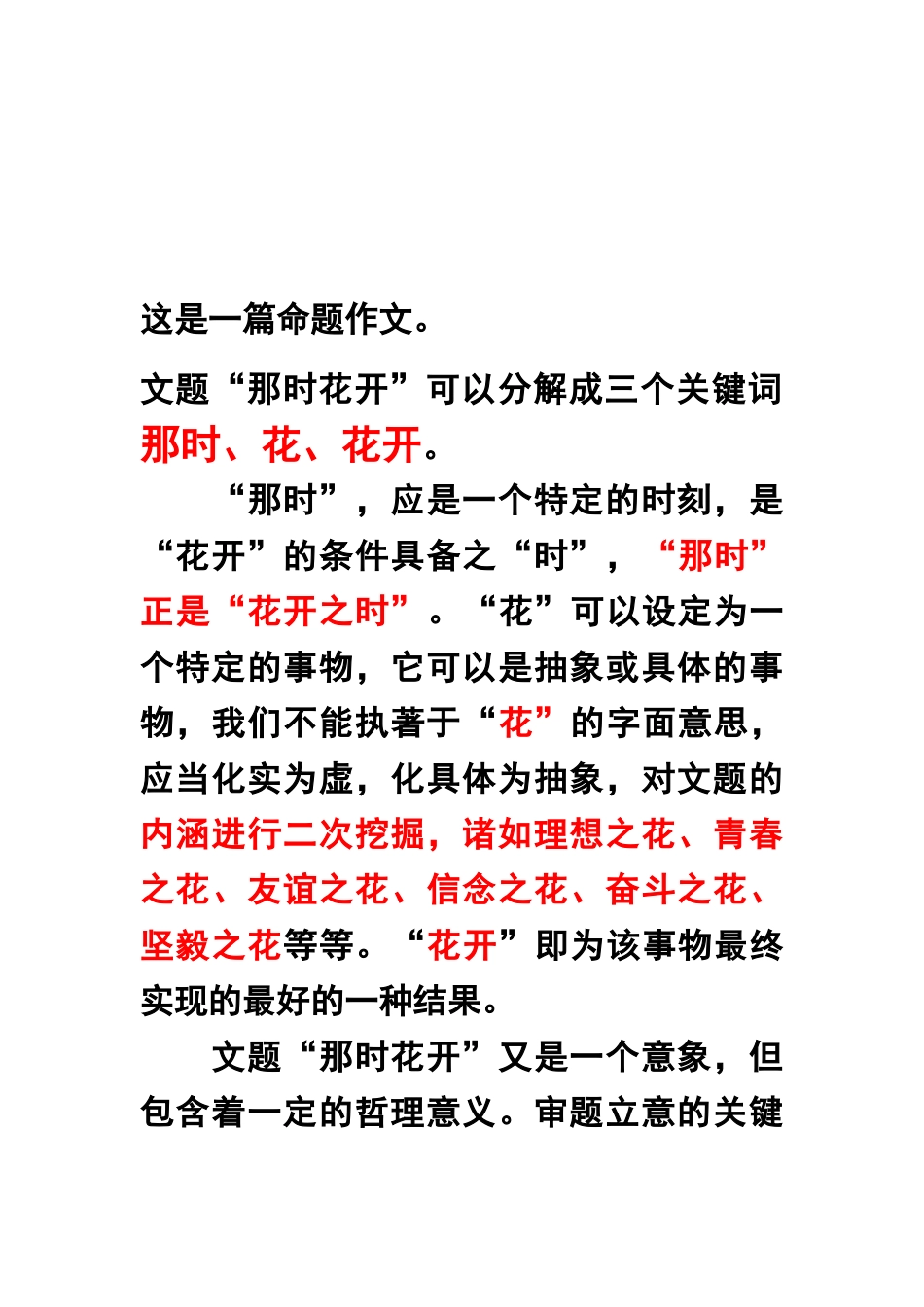 这是一篇命题作文。

文题“那时花开”可以分解成三个关键词那时、花、花开。

“那时”，应是一个特定的时刻，是“花开”的条件具备之“时”，“那时”正是“花开之时”。“花”可以设定为一个特定的事物，它可以是抽象或具体的事物，我们不能执著于“花”的字面意思，应当化实为虚，化具体为抽象，对文题的内涵进行二次挖掘，诸如理想之花、青春之花、友谊之花、信念之花、奋斗之花、坚毅之花等等。“花开”即为该事物最终实现的最好的一种结果。

文题“那时花开”又是一个意象，但包含着一定的哲理意义。审题立意的关键